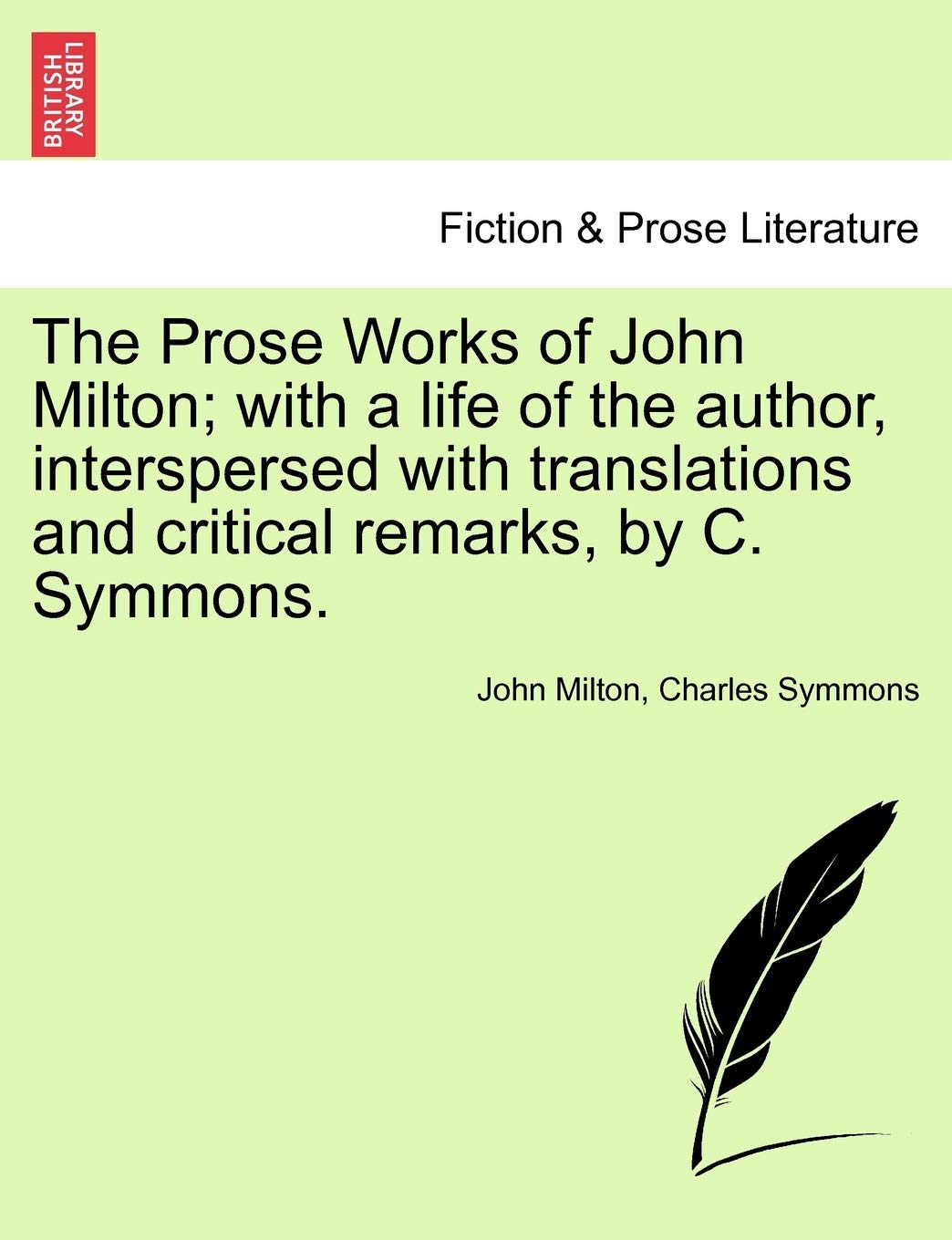 BRITISH LIBRARY

Fiction & Prose Literature

The Prose Works of John Milton; with a life of the author, interspersed with translations and critical remarks, by C. Symmons.

John Milton, Charles Symmons